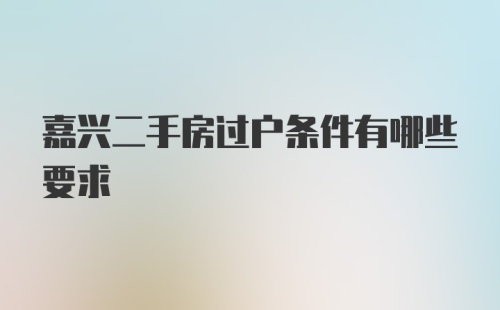 嘉兴二手房过户条件有哪些要求